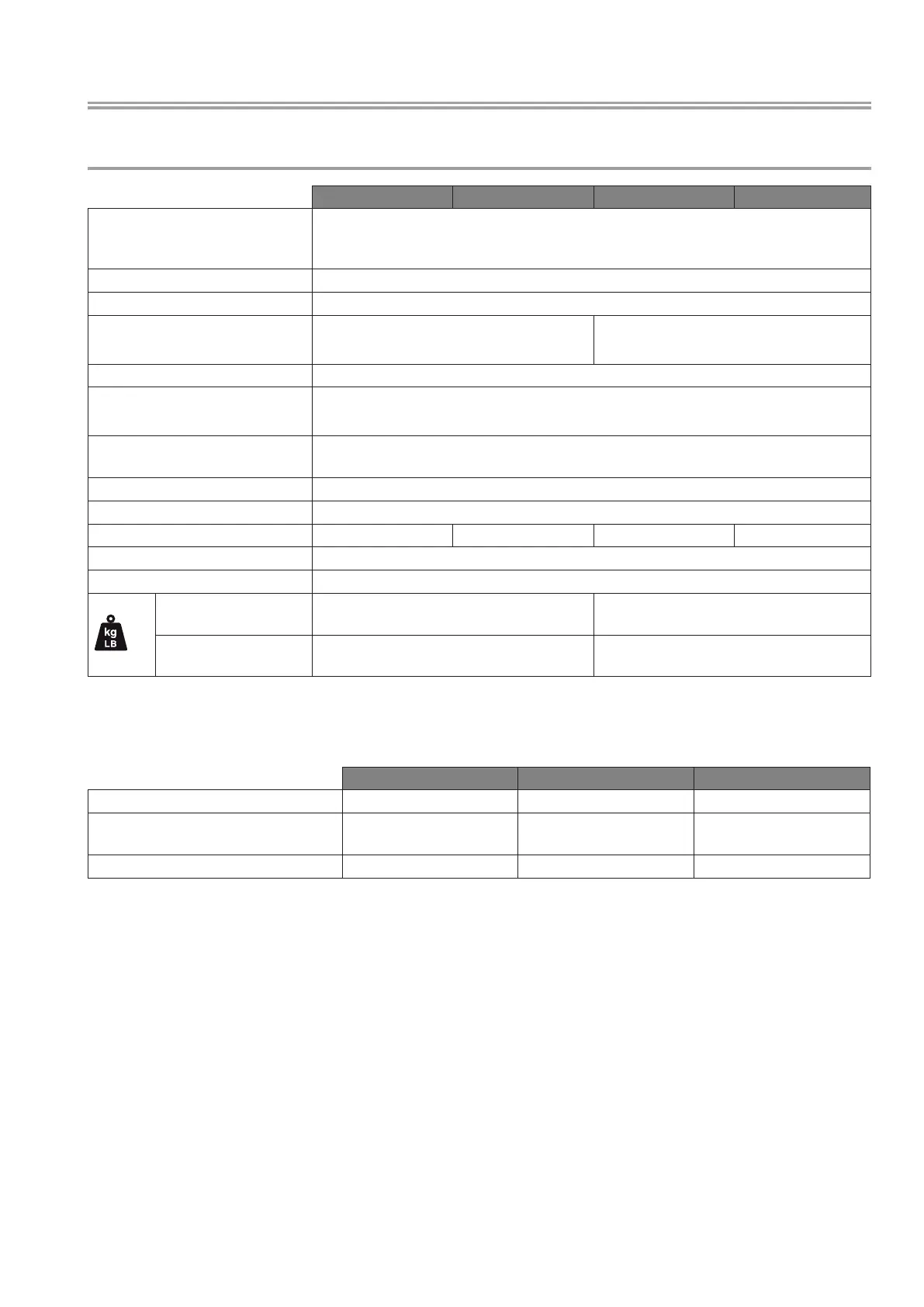 kg
LB